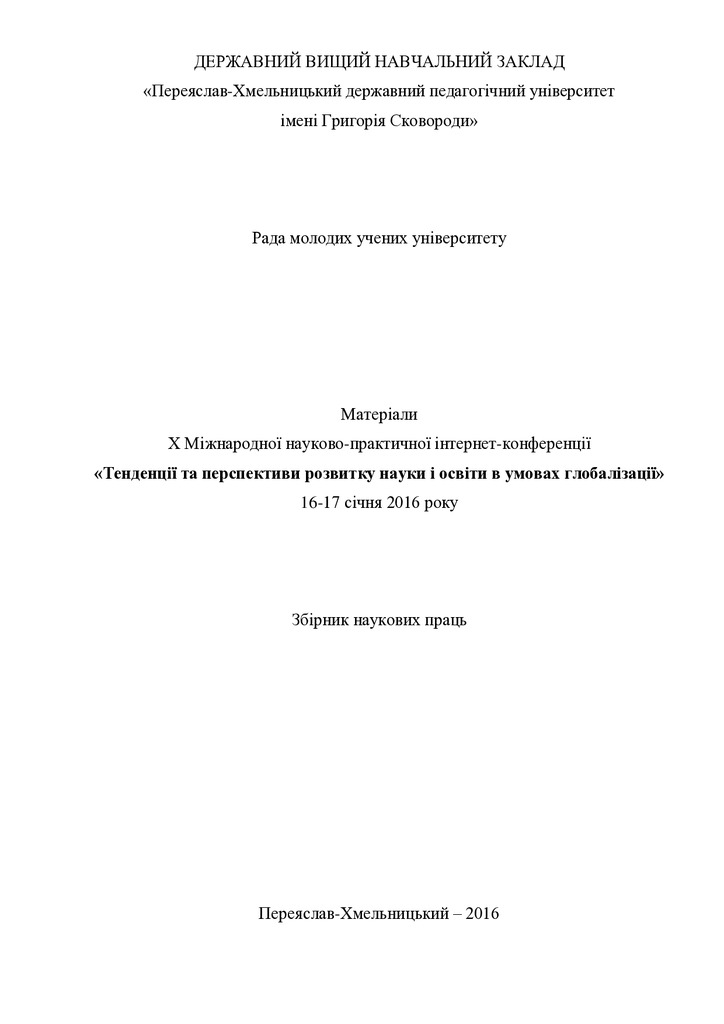 ДЕРЖАВНИЙ ВИЩИЙ НАВЧАЛЬНИЙ ЗАКЛАД
«Переяслав-Хмельницький державний педагогічний університет
імені Григорія Сковороди»

Рада молодих учених університету

Матеріали
Х Міжнародної науково-практичної інтернет-конференції
«Тенденції та перспективи розвитку науки і освіти в умовах глобалізації»
16-17 січня 2016 року

Збірник наукових праць

Переяслав-Хмельницький – 2016